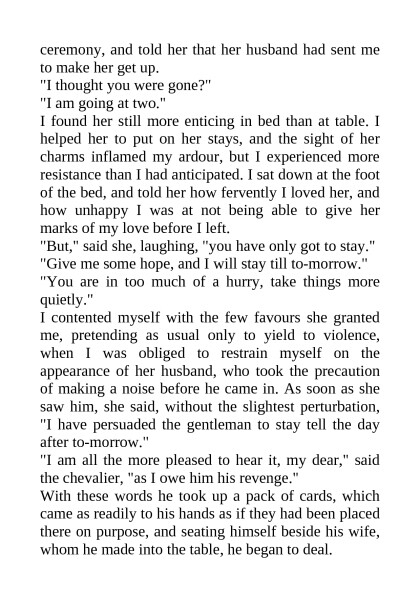 ceremony, and told her that her husband had sent me to make her get up.
"I thought you were gone?"
"I am going at two."
I found her still more enticing in bed than at table. I helped her to put on her stays, and the sight of her charms inflamed my ardour, but I experienced more resistance than I had anticipated. I sat down at the foot of the bed, and told her how fervently I loved her, and how unhappy I was at not being able to give her marks of my love before I left.
"But," said she, laughing, "you have only got to stay."
"Give me some hope, and I will stay till to-morrow."
"You are in too much of a hurry, take things more quietly."
I contented myself with the few favours she granted me, pretending as usual only to yield to violence, when I was obliged to restrain myself on the appearance of her husband, who took the precaution of making a noise before he came in. As soon as she saw him, she said, without the slightest perturbation, "I have persuaded the gentleman to stay tell the day after to-morrow."
"I am all the more pleased to hear it, my dear," said the chevalier, "as I owe him his revenge."
With these words he took up a pack of cards, which came as readily to his hands as if they had been placed there on purpose, and seating himself beside his wife, whom he made into the table, he began to deal.